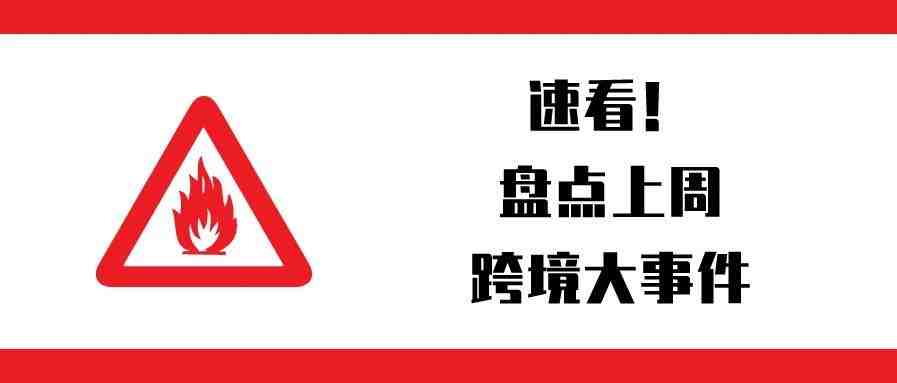 速看！
盘点上周
跨境大事件